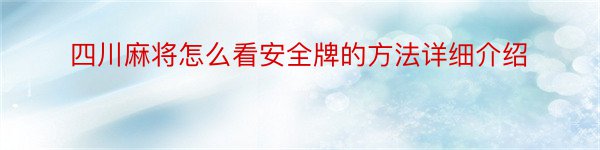 四川麻将怎么看安全牌的方法详细介绍